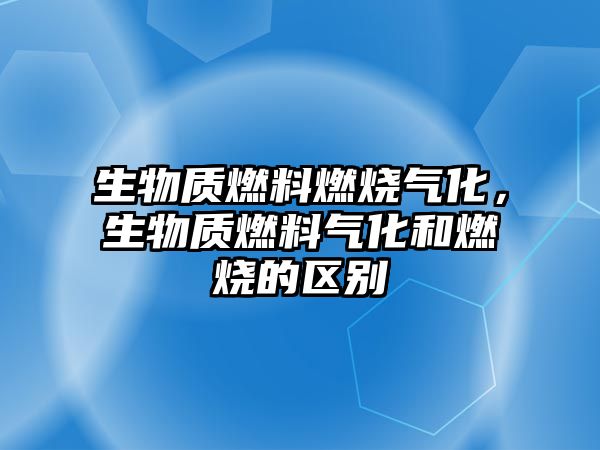 生物质燃料燃烧气化，生物质燃料气化和燃烧的区别